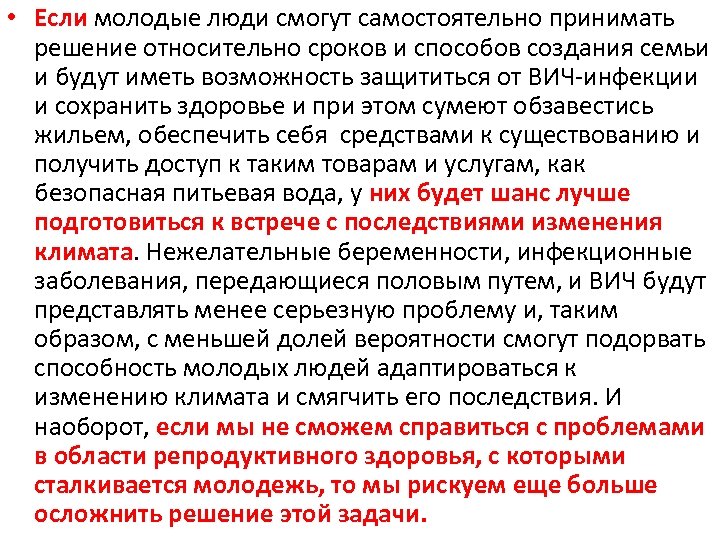 • Если молодые люди смогут самостоятельно принимать решение относительно сроков и способов создания семьи и будут иметь возможность защититься от ВИЧ-инфекции и сохранить здоровье и при этом сумеют обзавестись жильем, обеспечить себя средствами к существованию и получить доступ к таким товарам и услугам, как безопасная питьевая вода, у них будет шанс лучше подготовиться к встрече с последствиями изменения климата. Нежелательные беременности, инфекционные заболевания, передающиеся половым путем, и ВИЧ будут представлять менее серьезную проблему и, таким образом, с меньшей долей вероятности смогут подорвать способность молодых людей адаптироваться к изменению климата и смягчить его последствия. И наоборот, если мы не сможем справиться с проблемами в области репродуктивного здоровья, с которыми сталкивается молодежь, то мы рискуем еще больше осложнить решение этой задачи.